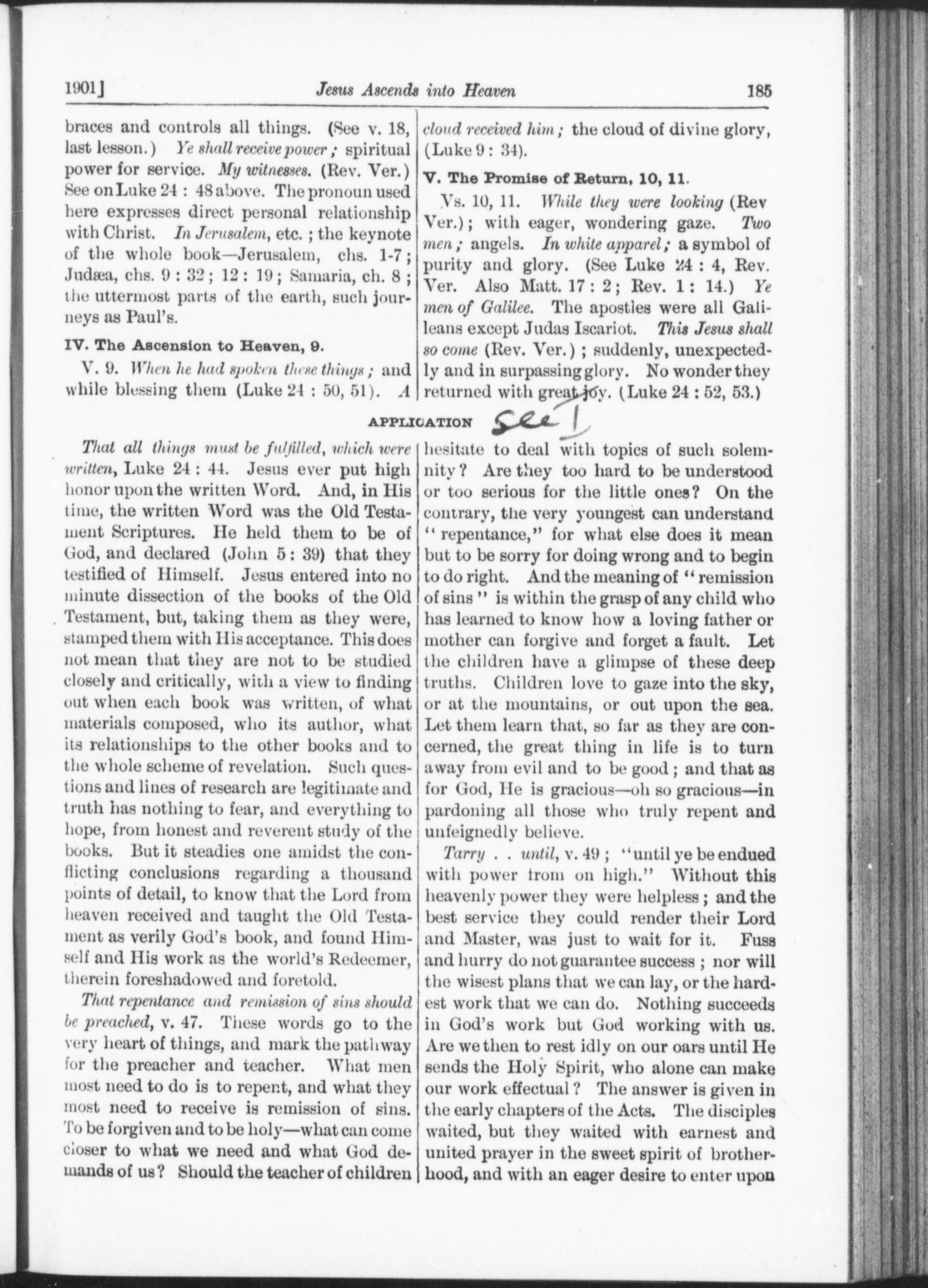 1901] Jesus Ascends into Heaven 185

braces and controls all things. (See v. 18, last lesson.) Ye shall receive power; spiritual power for service. My witnesses. (Rev. Ver.) See on Luke 24 : 48 above. The pronoun used here expresses direct personal relationship with Christ. In Jerusalem, etc.; the keynote of the whole book—Jerusalem, chs. 1-7; Judæa, chs. 9 : 32; 12 : 19; Samaria, ch. 8; the uttermost parts of the earth, such journeys as Paul's.

IV. The Ascension to Heaven, 9.

V. 9. When he had spoken these things; and while blessing them (Luke 24 : 50, 51). A cloud received him; the cloud of divine glory, (Luke 9 : 34).

V. The Promise of Return, 10, 11.

Vs. 10, 11. While they were looking (Rev Ver.); with eager, wondering gaze. Two men; angels. In white apparel; a symbol of purity and glory. (See Luke 24 : 4, Rev. Ver. Also Matt. 17 : 2; Rev. 1 : 14.) Ye men of Galilee. The apostles were all Galileans except Judas Iscariot. This Jesus shall so come (Rev. Ver.); suddenly, unexpectedly and in surpassing glory. No wonder they returned with great joy. (Luke 24 : 52, 53.)

APPLICATION See 1

That all things must be fulfilled, which were written, Luke 24 : 44. Jesus ever put high honor upon the written Word. And, in His time, the written Word was the Old Testament Scriptures. He held them to be of God, and declared (John 5 : 39) that they testified of Himself. Jesus entered into no minute dissection of the books of the Old Testament, but, taking them as they were, stamped them with His acceptance. This does not mean that they are not to be studied closely and critically, with a view to finding out when each book was written, of what materials composed, who its author, what its relationships to the other books and to the whole scheme of revelation. Such questions and lines of research are legitimate and truth has nothing to fear, and everything to hope, from honest and reverent study of the books. But it steadies one amidst the conflicting conclusions regarding a thousand points of detail, to know that the Lord from heaven received and taught the Old Testament as verily God's book, and found Himself and His work as the world's Redeemer, therein foreshadowed and foretold.

That repentance and remission of sins should be preached, v. 47. These words go to the very heart of things, and mark the pathway for the preacher and teacher. What men most need to do is to repent, and what they most need to receive is remission of sins. To be forgiven and to be holy—what can come closer to what we need and what God demands of us? Should the teacher of children hesitate to deal with topics of such solemnity? Are they too hard to be understood or too serious for the little ones? On the contrary, the very youngest can understand "repentance," for what else does it mean but to be sorry for doing wrong and to begin to do right. And the meaning of "remission of sins" is within the grasp of any child who has learned to know how a loving father or mother can forgive and forget a fault. Let the children have a glimpse of these deep truths. Children love to gaze into the sky, or at the mountains, or out upon the sea. Let them learn that, so far as they are concerned, the great thing in life is to turn away from evil and to be good; and that as for God, He is gracious—oh so gracious—in pardoning all those who truly repent and unfeignedly believe.

Tarry . . until, v. 49; "until ye be endued with power from on high." Without this heavenly power they were helpless; and the best service they could render their Lord and Master, was just to wait for it. Fuss and hurry do not guarantee success; nor will the wisest plans that we can lay, or the hardest work that we can do. Nothing succeeds in God's work but God working with us. Are we then to rest idly on our oars until He sends the Holy Spirit, who alone can make our work effectual? The answer is given in the early chapters of the Acts. The disciples waited, but they waited with earnest and united prayer in the sweet spirit of brotherhood, and with an eager desire to enter upon